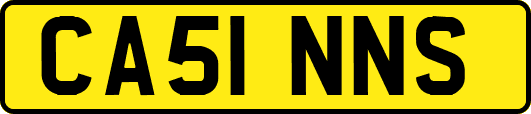 CA51 NNS